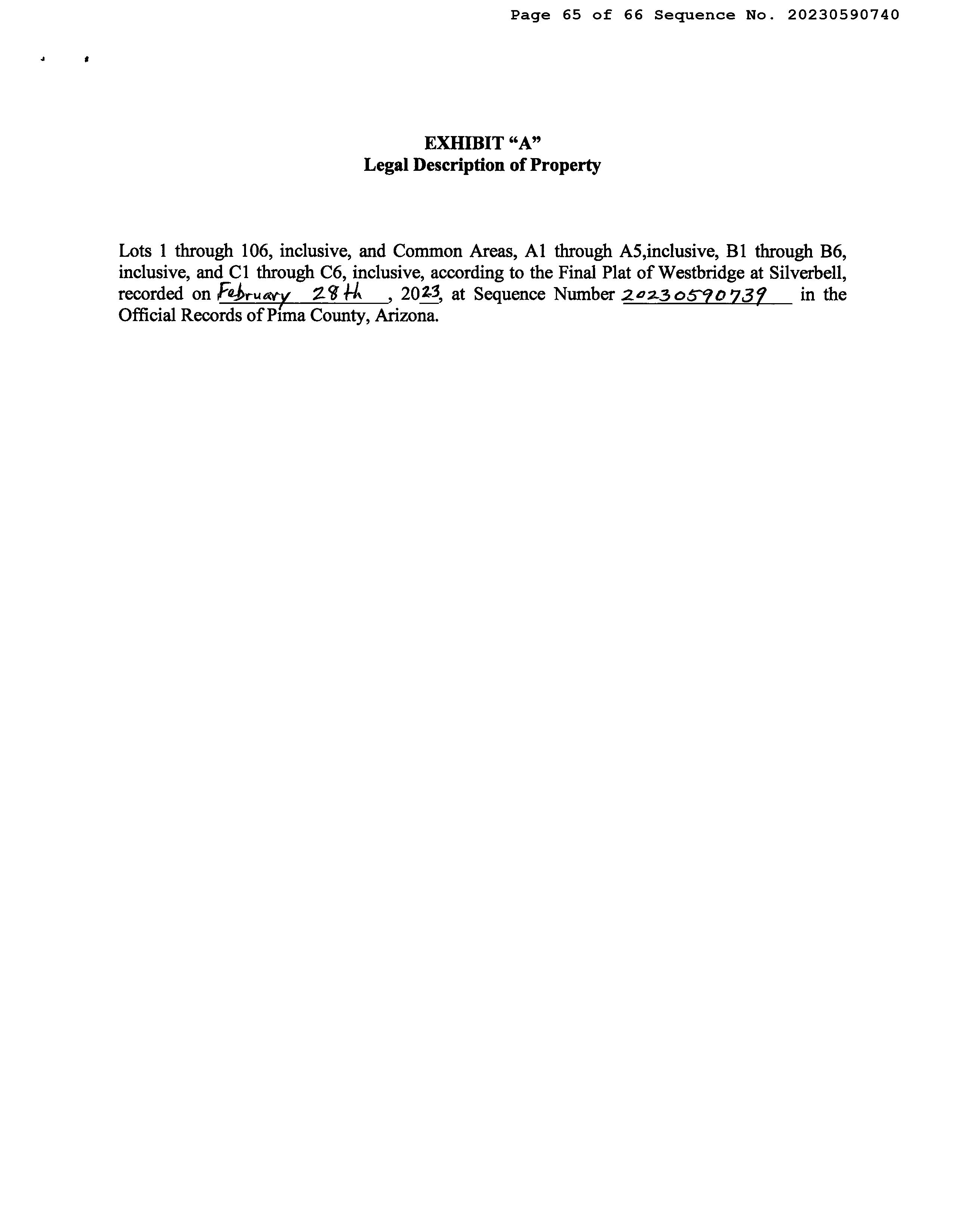 Page 65 of 66 Sequence No. 20230590740

EXHIBIT "A"
Legal Description of Property

Lots 1 through 106, inclusive, and Common Areas, A1 through A5,inclusive, B1 through B6, inclusive, and C1 through C6, inclusive, according to the Final Plat of Westbridge at Silverbell, recorded on February 28th, 2023, at Sequence Number 20230590739 in the Official Records of Pima County, Arizona.